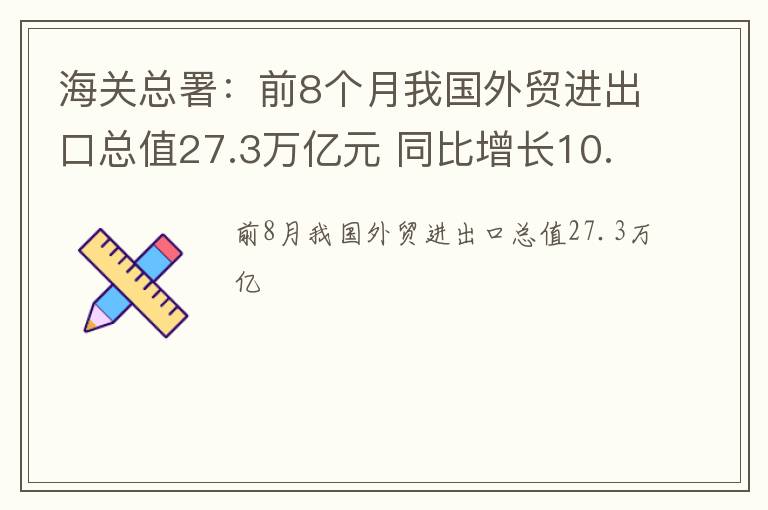 海关总署：前8个月我国外贸进出口总值27.3万亿元 同比增长10.

前8月我国外贸进出口总值27.3万亿